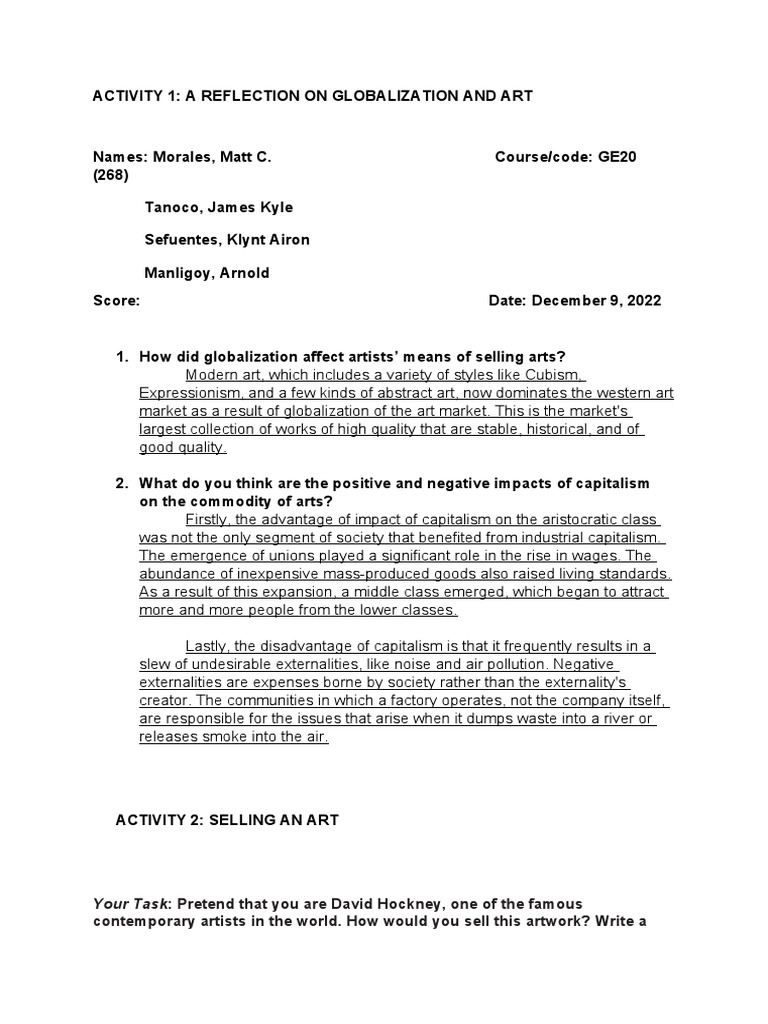 ACTIVITY 1: A REFLECTION ON GLOBALIZATION AND ART

Names: Morales, Matt C. Course/code: GE20 (268)

Tanoco, James Kyle

Sefuentes, Klynt Airon

Manligoy, Arnold

Score: Date: December 9, 2022

1. How did globalization affect artists' means of selling arts?
Modern art, which includes a variety of styles like Cubism, Expressionism, and a few kinds of abstract art, now dominates the western art market as a result of globalization of the art market. This is the market's largest collection of works of high quality that are stable, historical, and of good quality.

2. What do you think are the positive and negative impacts of capitalism on the commodity of arts?
Firstly, the advantage of impact of capitalism on the aristocratic class was not the only segment of society that benefited from industrial capitalism. The emergence of unions played a significant role in the rise in wages. The abundance of inexpensive mass-produced goods also raised living standards. As a result of this expansion, a middle class emerged, which began to attract more and more people from the lower classes.

Lastly, the disadvantage of capitalism is that it frequently results in a slew of undesirable externalities, like noise and air pollution. Negative externalities are expenses borne by society rather than the externality's creator. The communities in which a factory operates, not the company itself, are responsible for the issues that arise when it dumps waste into a river or releases smoke into the air.

ACTIVITY 2: SELLING AN ART

Your Task: Pretend that you are David Hockney, one of the famous contemporary artists in the world. How would you sell this artwork? Write a